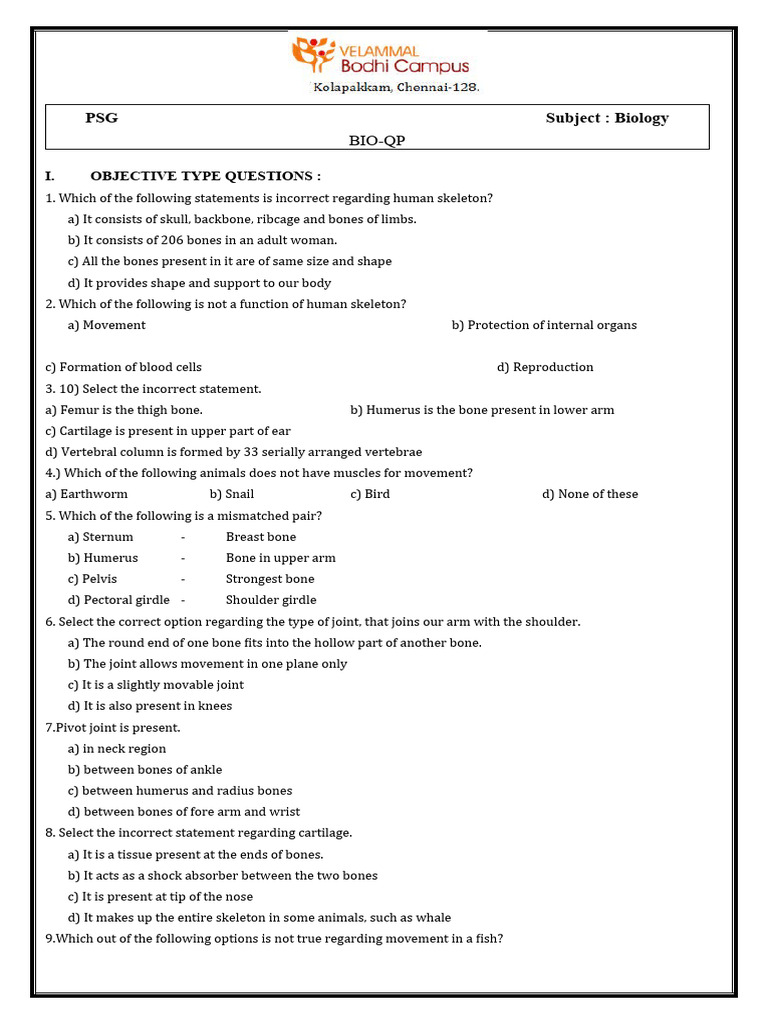 VELAMMAL
Bodhi Campus
Kolapakkam, Chennai-128.

PSG Subject : Biology

BIO-QP

I. OBJECTIVE TYPE QUESTIONS :

1. Which of the following statements is incorrect regarding human skeleton?

a) It consists of skull, backbone, ribcage and bones of limbs.

b) It consists of 206 bones in an adult woman.

c) All the bones present in it are of same size and shape

d) It provides shape and support to our body

2. Which of the following is not a function of human skeleton?

a) Movement b) Protection of internal organs

c) Formation of blood cells d) Reproduction

3. 10) Select the incorrect statement.

a) Femur is the thigh bone. b) Humerus is the bone present in lower arm

c) Cartilage is present in upper part of ear

d) Vertebral column is formed by 33 serially arranged vertebrae

4.) Which of the following animals does not have muscles for movement?

a) Earthworm b) Snail c) Bird d) None of these

5. Which of the following is a mismatched pair?

a) Sternum - Breast bone

b) Humerus - Bone in upper arm

c) Pelvis - Strongest bone

d) Pectoral girdle - Shoulder girdle

6. Select the correct option regarding the type of joint, that joins our arm with the shoulder.

a) The round end of one bone fits into the hollow part of another bone.

b) The joint allows movement in one plane only

c) It is a slightly movable joint

d) It is also present in knees

7.Pivot joint is present.

a) in neck region

b) between bones of ankle

c) between humerus and radius bones

d) between bones of fore arm and wrist

8. Select the incorrect statement regarding cartilage.

a) It is a tissue present at the ends of bones.

b) It acts as a shock absorber between the two bones

c) It is present at tip of the nose

d) It makes up the entire skeleton in some animals, such as whale

9.Which out of the following options is not true regarding movement in a fish?